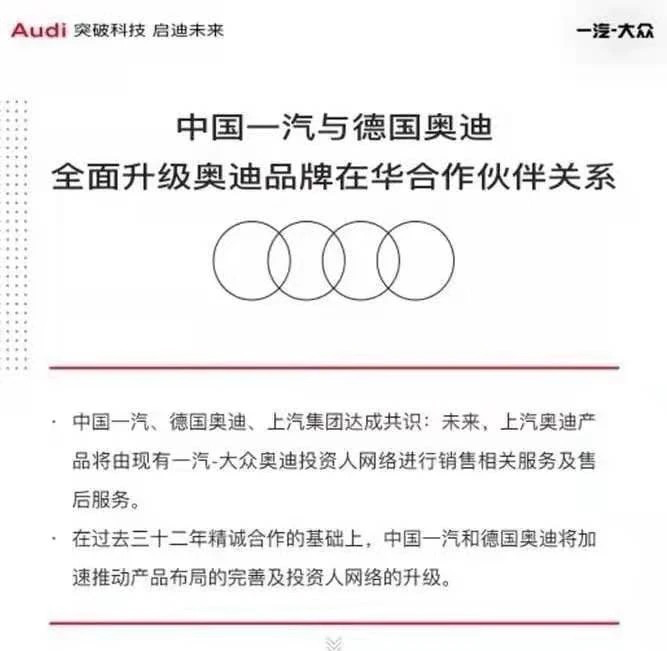 Audi 突破科技 启迪未来

一汽-大众

中国一汽与德国奥迪
全面升级奥迪品牌在华合作伙伴关系

• 中国一汽、德国奥迪、上汽集团达成共识：未来，上汽奥迪产品将由现有一汽-大众奥迪投资人网络进行销售相关服务及售后服务。

• 在过去三十二年精诚合作的基础上，中国一汽和德国奥迪将加速推动产品布局的完善及投资人网络的升级。